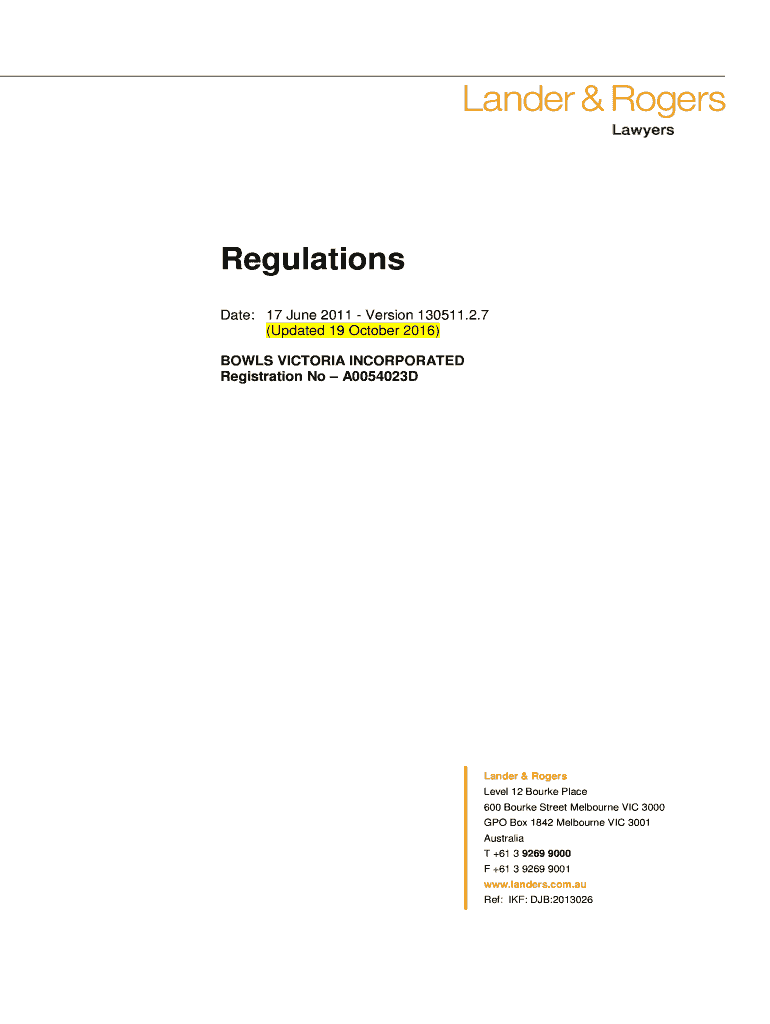 Lander & Rogers
Lawyers

Regulations

Date: 17 June 2011 - Version 130511.2.7
(Updated 19 October 2016)

BOWLS VICTORIA INCORPORATED
Registration No – A0054023D

Lander & Rogers
Level 12 Bourke Place
600 Bourke Street Melbourne VIC 3000
GPO Box 1842 Melbourne VIC 3001
Australia
T +61 3 9269 9000
F +61 3 9269 9001
www.landers.com.au
Ref: IKF: DJB:2013026